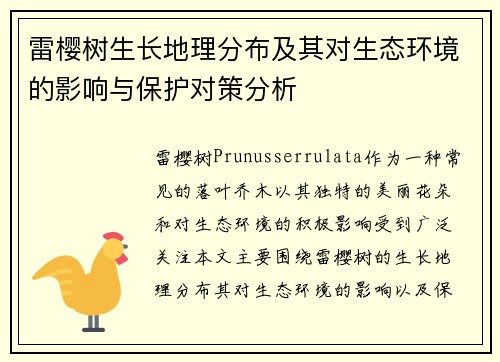 雷樱树生长地理分布及其对生态环境的影响与保护对策分析

雷樱树Prunusserrulata作为一种常见的落叶乔木以其独特的美丽花朵和对生态环境的积极影响受到广泛关注本文主要围绕雷樱树的生长地理分布其对生态环境的影响以及保